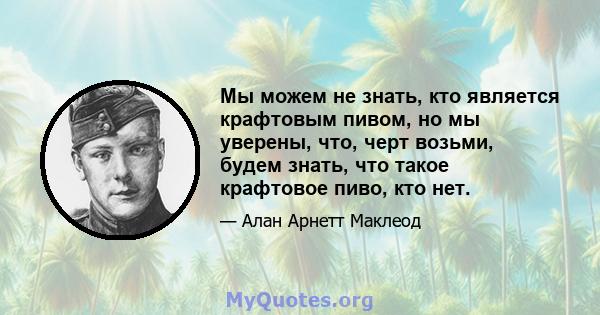 Мы можем не знать, кто является крафтовым пивом, но мы уверены, что, черт возьми, будем знать, что такое крафтовое пиво, кто нет.

— Алан Арнетт Маклеод

MyQuotes.org